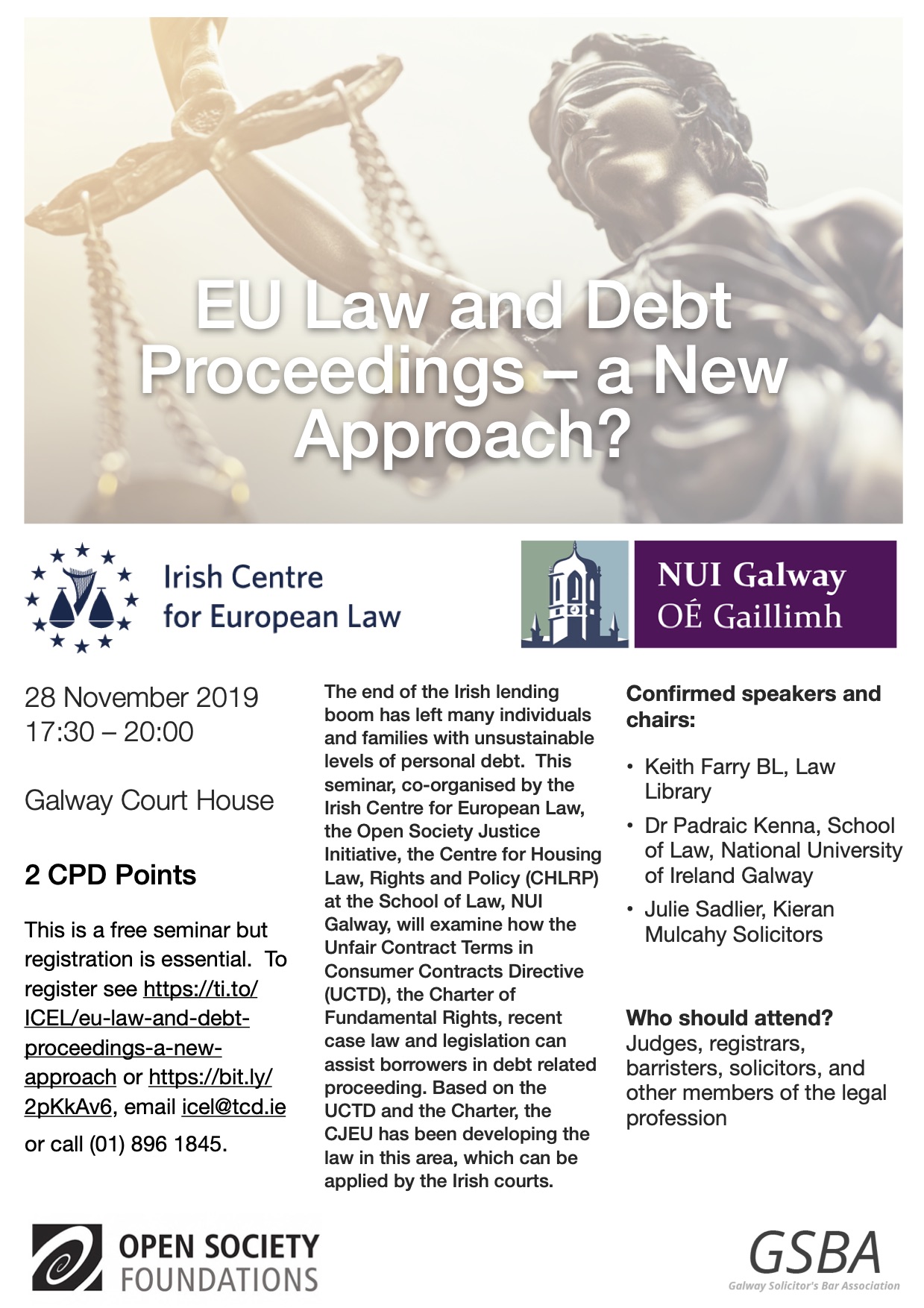 EU Law and Debt Proceedings – a New Approach?

Irish Centre for European Law

NUI Galway
OÉ Gaillimh

28 November 2019
17:30 – 20:00

Galway Court House

2 CPD Points

This is a free seminar but registration is essential. To register see https://ti.to/ICEL/eu-law-and-debt-proceedings-a-new-approach or https://bit.ly/2pKkAv6, email icel@tcd.ie or call (01) 896 1845.

The end of the Irish lending boom has left many individuals and families with unsustainable levels of personal debt. This seminar, co-organised by the Irish Centre for European Law, the Open Society Justice Initiative, the Centre for Housing Law, Rights and Policy (CHLRP) at the School of Law, NUI Galway, will examine how the Unfair Contract Terms in Consumer Contracts Directive (UCTD), the Charter of Fundamental Rights, recent case law and legislation can assist borrowers in debt related proceeding. Based on the UCTD and the Charter, the CJEU has been developing the law in this area, which can be applied by the Irish courts.

Confirmed speakers and chairs:

• Keith Farry BL, Law Library
• Dr Padraic Kenna, School of Law, National University of Ireland Galway
• Julie Sadlier, Kieran Mulcahy Solicitors

Who should attend?
Judges, registrars, barristers, solicitors, and other members of the legal profession

OPEN SOCIETY FOUNDATIONS

GSBA
Galway Solicitor's Bar Association